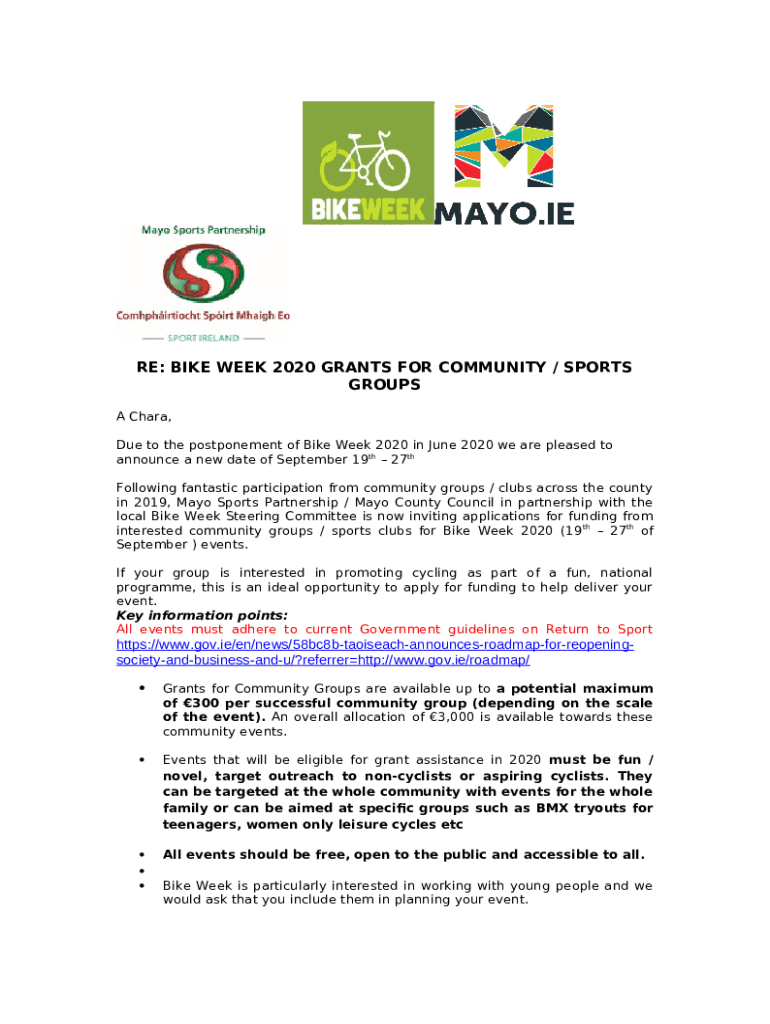 BIKEWEEK MAYO.IE

Mayo Sports Partnership

Comhpháirtíocht Spóirt Mhaigh Eo

SPORT IRELAND

RE: BIKE WEEK 2020 GRANTS FOR COMMUNITY / SPORTS GROUPS

A Chara,

Due to the postponement of Bike Week 2020 in June 2020 we are pleased to announce a new date of September 19$^{th}$ – 27$^{th}$

Following fantastic participation from community groups / clubs across the county in 2019, Mayo Sports Partnership / Mayo County Council in partnership with the local Bike Week Steering Committee is now inviting applications for funding from interested community groups / sports clubs for Bike Week 2020 (19$^{th}$ – 27$^{th}$ of September ) events.

If your group is interested in promoting cycling as part of a fun, national programme, this is an ideal opportunity to apply for funding to help deliver your event.
Key information points:
All events must adhere to current Government guidelines on Return to Sport https://www.gov.ie/en/news/58bc8b-taoiseach-announces-roadmap-for-reopening-society-and-business-and-u/?referrer=http://www.gov.ie/roadmap/

• Grants for Community Groups are available up to a potential maximum of €300 per successful community group (depending on the scale of the event). An overall allocation of €3,000 is available towards these community events.

• Events that will be eligible for grant assistance in 2020 must be fun / novel, target outreach to non-cyclists or aspiring cyclists. They can be targeted at the whole community with events for the whole family or can be aimed at specific groups such as BMX tryouts for teenagers, women only leisure cycles etc

• All events should be free, open to the public and accessible to all.
•
• Bike Week is particularly interested in working with young people and we would ask that you include them in planning your event.